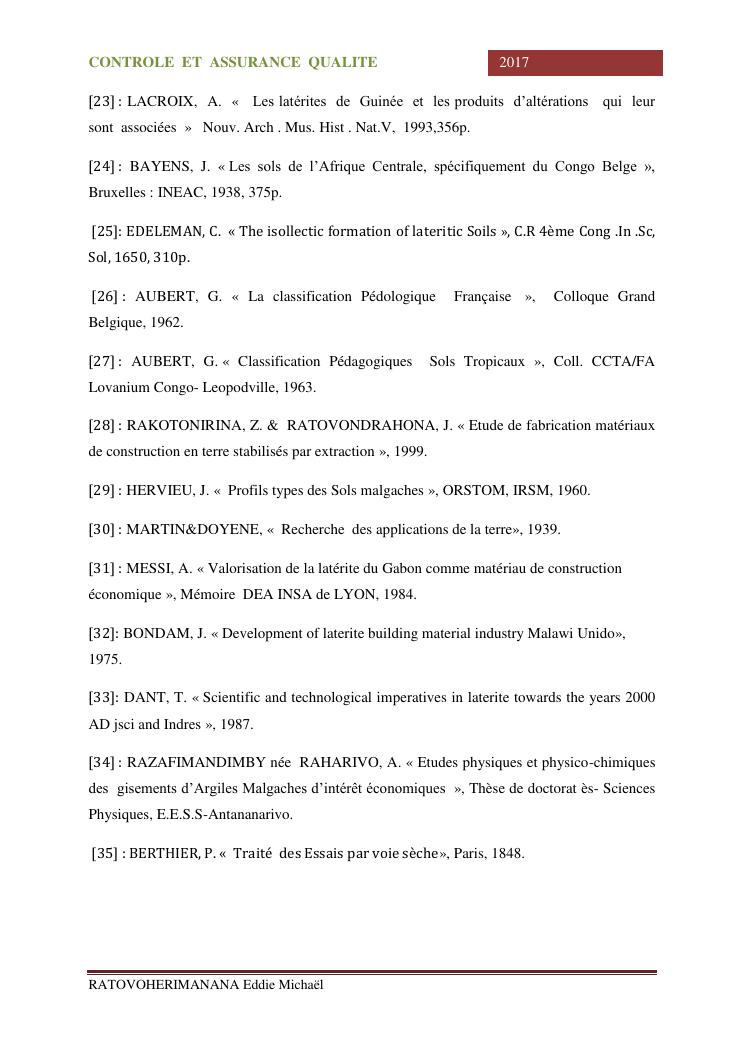 CONTROLE ET ASSURANCE QUALITE

2017

[23] : LACROIX, A. « Les latérites de Guinée et les produits d'altérations qui leur sont associées » Nouv. Arch . Mus. Hist . Nat.V, 1993,356p.

[24] : BAYENS, J. « Les sols de l'Afrique Centrale, spécifiquement du Congo Belge », Bruxelles : INEAC, 1938, 375p.

[25]: EDELEMAN, C. « The isollectic formation of lateritic Soils », C.R 4ème Cong .In .Sc, Sol, 1650, 310p.

[26] : AUBERT, G. « La classification Pédologique Française », Colloque Grand Belgique, 1962.

[27] : AUBERT, G. « Classification Pédagogiques Sols Tropicaux », Coll. CCTA/FA Lovanium Congo- Leopodville, 1963.

[28] : RAKOTONIRINA, Z. & RATOVONDRAHONA, J. « Etude de fabrication matériaux de construction en terre stabilisés par extraction », 1999.

[29] : HERVIEU, J. « Profils types des Sols malgaches », ORSTOM, IRSM, 1960.

[30] : MARTIN&DOYENE, « Recherche des applications de la terre», 1939.

[31] : MESSI, A. « Valorisation de la latérite du Gabon comme matériau de construction économique », Mémoire DEA INSA de LYON, 1984.

[32]: BONDAM, J. « Development of laterite building material industry Malawi Unido», 1975.

[33]: DANT, T. « Scientific and technological imperatives in laterite towards the years 2000 AD jsci and Indres », 1987.

[34] : RAZAFIMANDIMBY née RAHARIVO, A. « Etudes physiques et physico-chimiques des gisements d'Argiles Malgaches d'intérêt économiques », Thèse de doctorat ès- Sciences Physiques, E.E.S.S-Antananarivo.

[35] : BERTHIER, P. « Traité des Essais par voie sèche», Paris, 1848.

RATOVOHERIMANANA Eddie Michaël